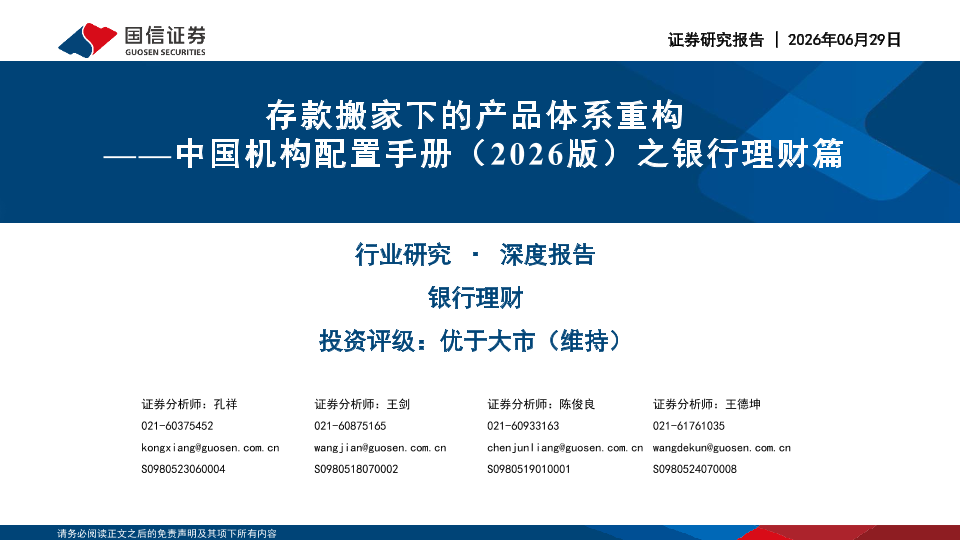 国信证券
GUOSEN SECURITIES

证券研究报告 | 2026年06月29日

存款搬家下的产品体系重构
——中国机构配置手册（2026版）之银行理财篇

行业研究 · 深度报告

银行理财

投资评级：优于大市（维持）

证券分析师：孔祥
021-60375452
kongxiang@guosen.com.cn
S0980523060004

证券分析师：王剑
021-60875165
wangjian@guosen.com.cn
S0980518070002

证券分析师：陈俊良
021-60933163
chenjunliang@guosen.com.cn
S0980519010001

证券分析师：王德坤
021-61761035
wangdekun@guosen.com.cn
S0980524070008

请务必阅读正文之后的免责声明及其项下所有内容